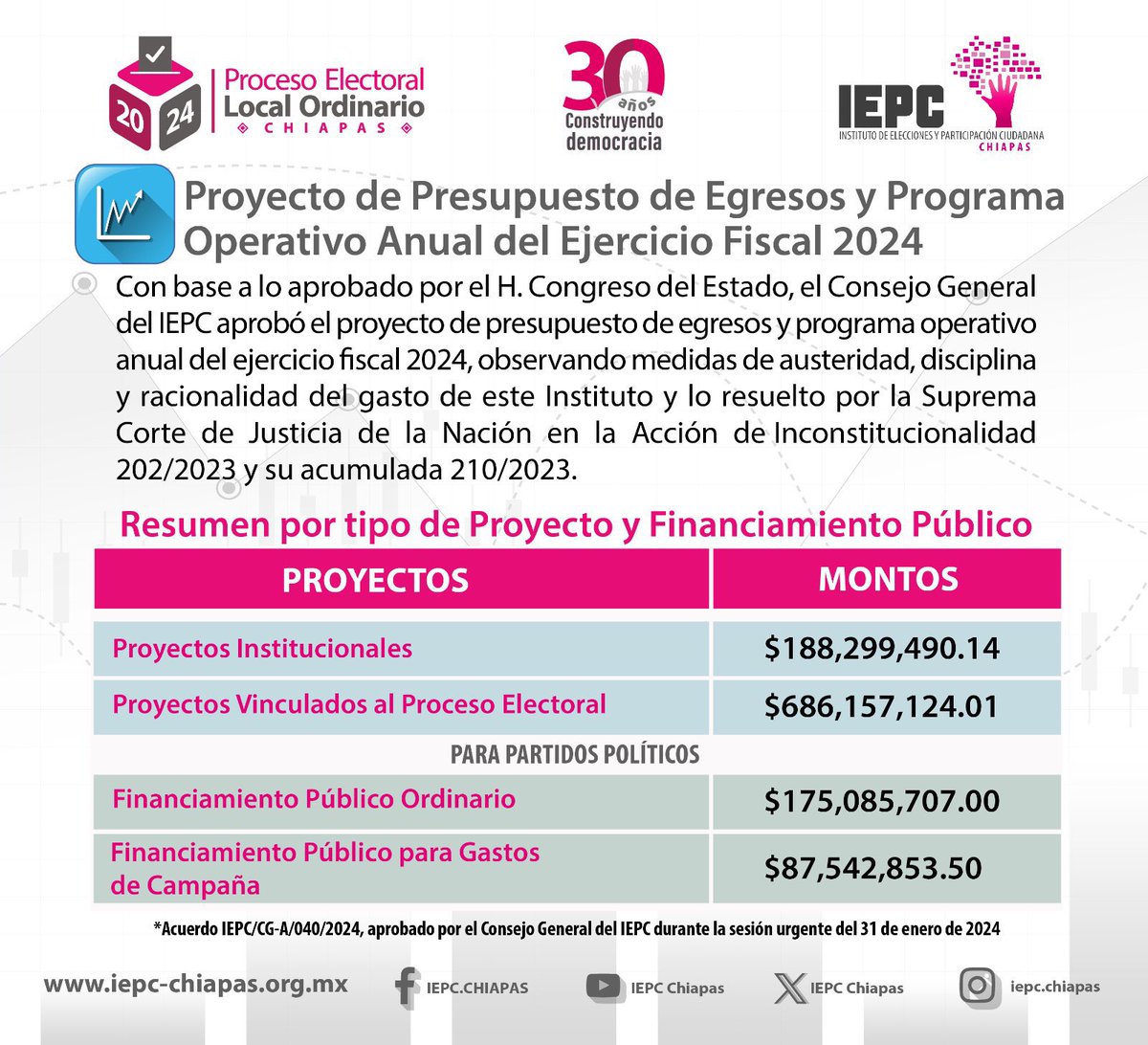 20 24 Proceso Electoral Local Ordinario CHIAPAS

30 años Construyendo democracia

IEPC INSTITUTO DE ELECCIONES Y PARTICIPACIÓN CIUDADANA CHIAPAS

Proyecto de Presupuesto de Egresos y Programa Operativo Anual del Ejercicio Fiscal 2024

Con base a lo aprobado por el H. Congreso del Estado, el Consejo General del IEPC aprobó el proyecto de presupuesto de egresos y programa operativo anual del ejercicio fiscal 2024, observando medidas de austeridad, disciplina y racionalidad del gasto de este Instituto y lo resuelto por la Suprema Corte de Justicia de la Nación en la Acción de Inconstitucionalidad 202/2023 y su acumulada 210/2023.

Resumen por tipo de Proyecto y Financiamiento Público

| PROYECTOS | MONTOS |
|---|---|
| Proyectos Institucionales | \$188,299,490.14 |
| Proyectos Vinculados al Proceso Electoral | \$686,157,124.01 |
| PARA PARTIDOS POLÍTICOS | |
| Financiamiento Público Ordinario | \$175,085,707.00 |
| Financiamiento Público para Gastos de Campaña | \$87,542,853.50 |

*Acuerdo IEPC/CG-A/040/2024, aprobado por el Consejo General del IEPC durante la sesión urgente del 31 de enero de 2024

www.iepc-chiapas.org.mx IEPC.CHIAPAS IEPC Chiapas IEPC Chiapas iepc.chiapas